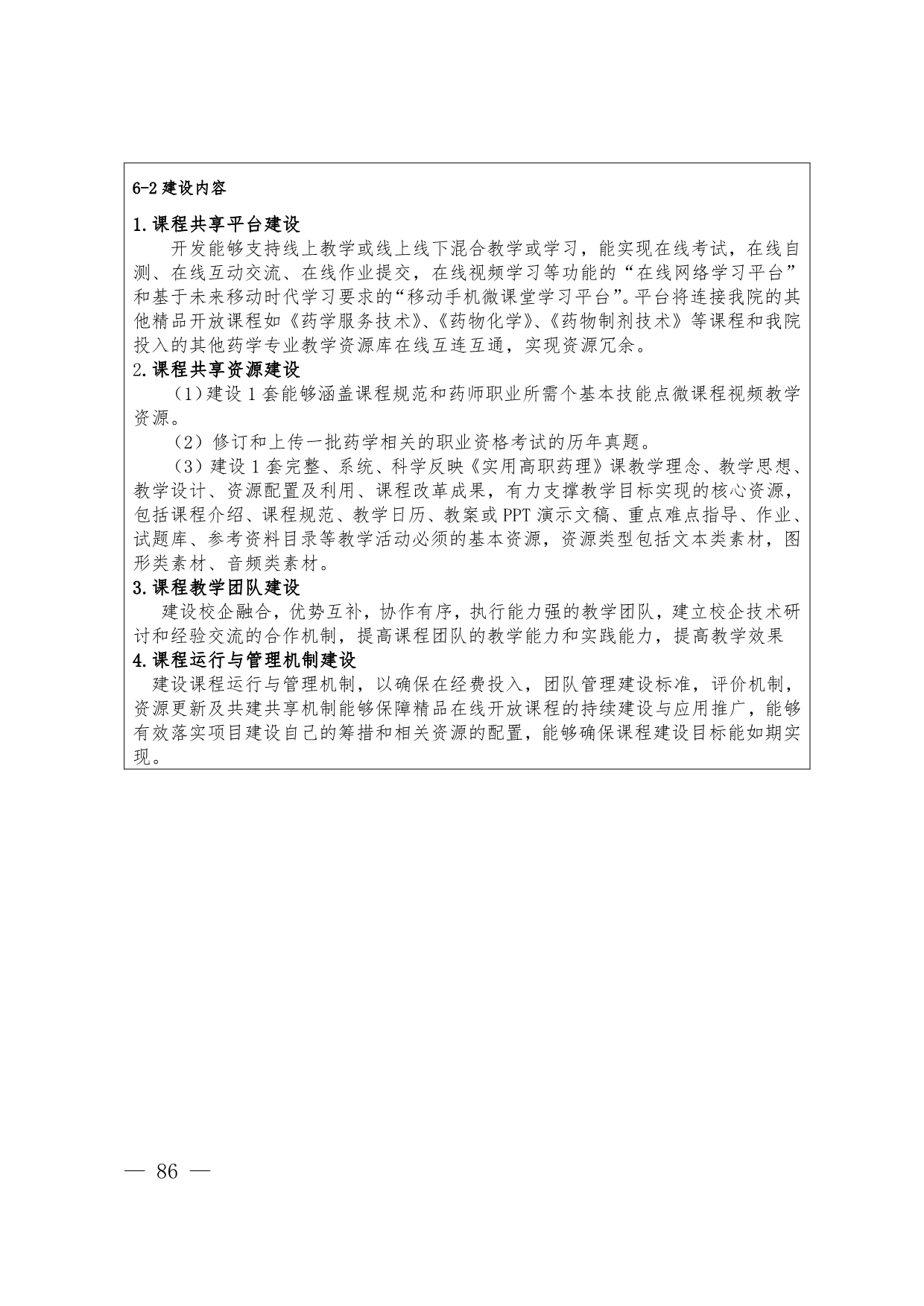 6-2 建设内容

1.课程共享平台建设

开发能够支持线上教学或线上线下混合教学或学习，能实现在线考试，在线自测、在线互动交流、在线作业提交，在线视频学习等功能的“在线网络学习平台”和基于未来移动时代学习要求的“移动手机微课堂学习平台”。平台将连接我院的其他精品开放课程如《药学服务技术》、《药物化学》、《药物制剂技术》等课程和我院投入的其他药学专业教学资源库在线互连互通，实现资源冗余。

2.课程共享资源建设

（1）建设 1 套能够涵盖课程规范和药师职业所需个基本技能点微课程视频教学资源。

（2）修订和上传一批药学相关的职业资格考试的历年真题。

（3）建设 1 套完整、系统、科学反映《实用高职药理》课教学理念、教学思想、教学设计、资源配置及利用、课程改革成果，有力支撑教学目标实现的核心资源，包括课程介绍、课程规范、教学日历、教案或 PPT 演示文稿、重点难点指导、作业、试题库、参考资料目录等教学活动必须的基本资源，资源类型包括文本类素材，图形类素材、音频类素材。

3.课程教学团队建设

建设校企融合，优势互补，协作有序，执行能力强的教学团队，建立校企技术研讨和经验交流的合作机制，提高课程团队的教学能力和实践能力，提高教学效果

4.课程运行与管理机制建设

建设课程运行与管理机制，以确保在经费投入，团队管理建设标准，评价机制，资源更新及共建共享机制能够保障精品在线开放课程的持续建设与应用推广，能够有效落实项目建设自己的筹措和相关资源的配置，能够确保课程建设目标能如期实现。

— 86 —